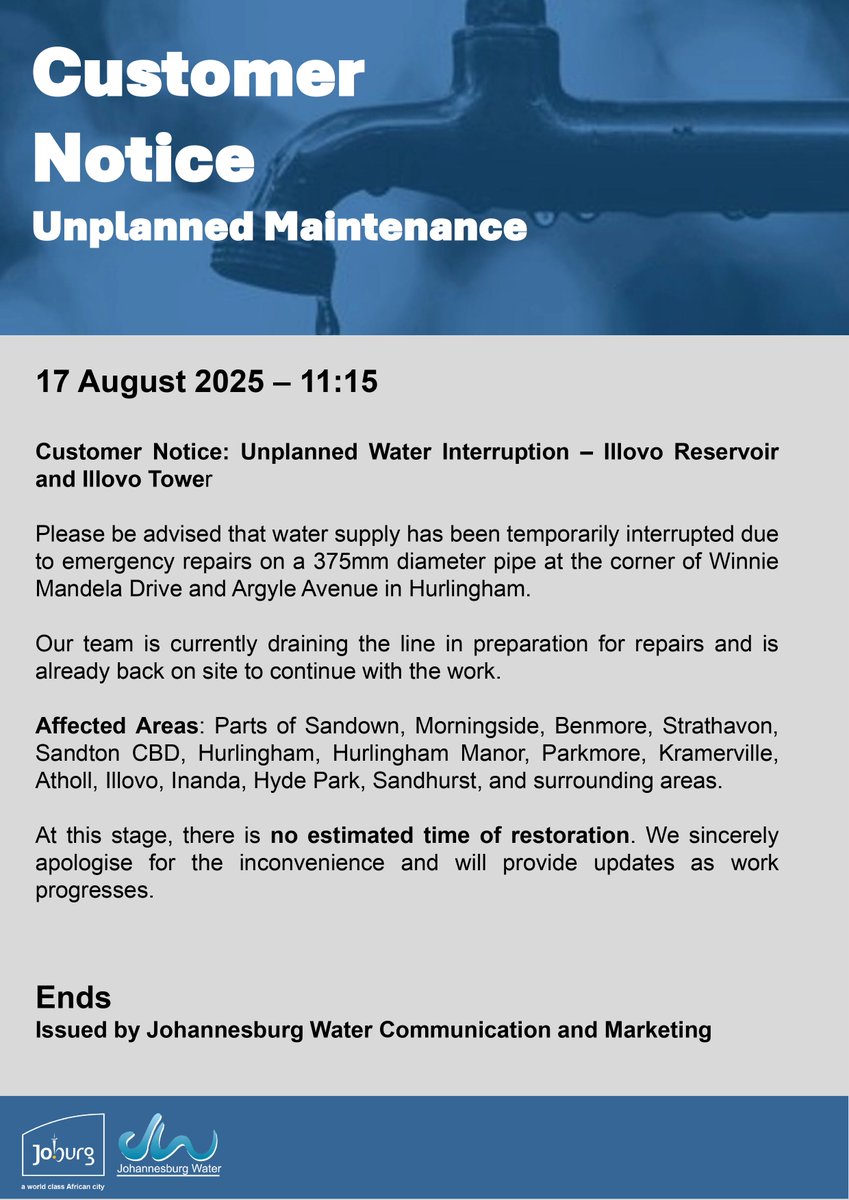 Customer Notice
Unplanned Maintenance

17 August 2025 – 11:15

Customer Notice: Unplanned Water Interruption – Illovo Reservoir and Illovo Tower

Please be advised that water supply has been temporarily interrupted due to emergency repairs on a 375mm diameter pipe at the corner of Winnie Mandela Drive and Argyle Avenue in Hurlingham.

Our team is currently draining the line in preparation for repairs and is already back on site to continue with the work.

Affected Areas: Parts of Sandown, Morningside, Benmore, Strathavon, Sandton CBD, Hurlingham, Hurlingham Manor, Parkmore, Kramerville, Atholl, Illovo, Inanda, Hyde Park, Sandhurst, and surrounding areas.

At this stage, there is no estimated time of restoration. We sincerely apologise for the inconvenience and will provide updates as work progresses.

Ends
Issued by Johannesburg Water Communication and Marketing

Joburg
a world class African city
Johannesburg Water